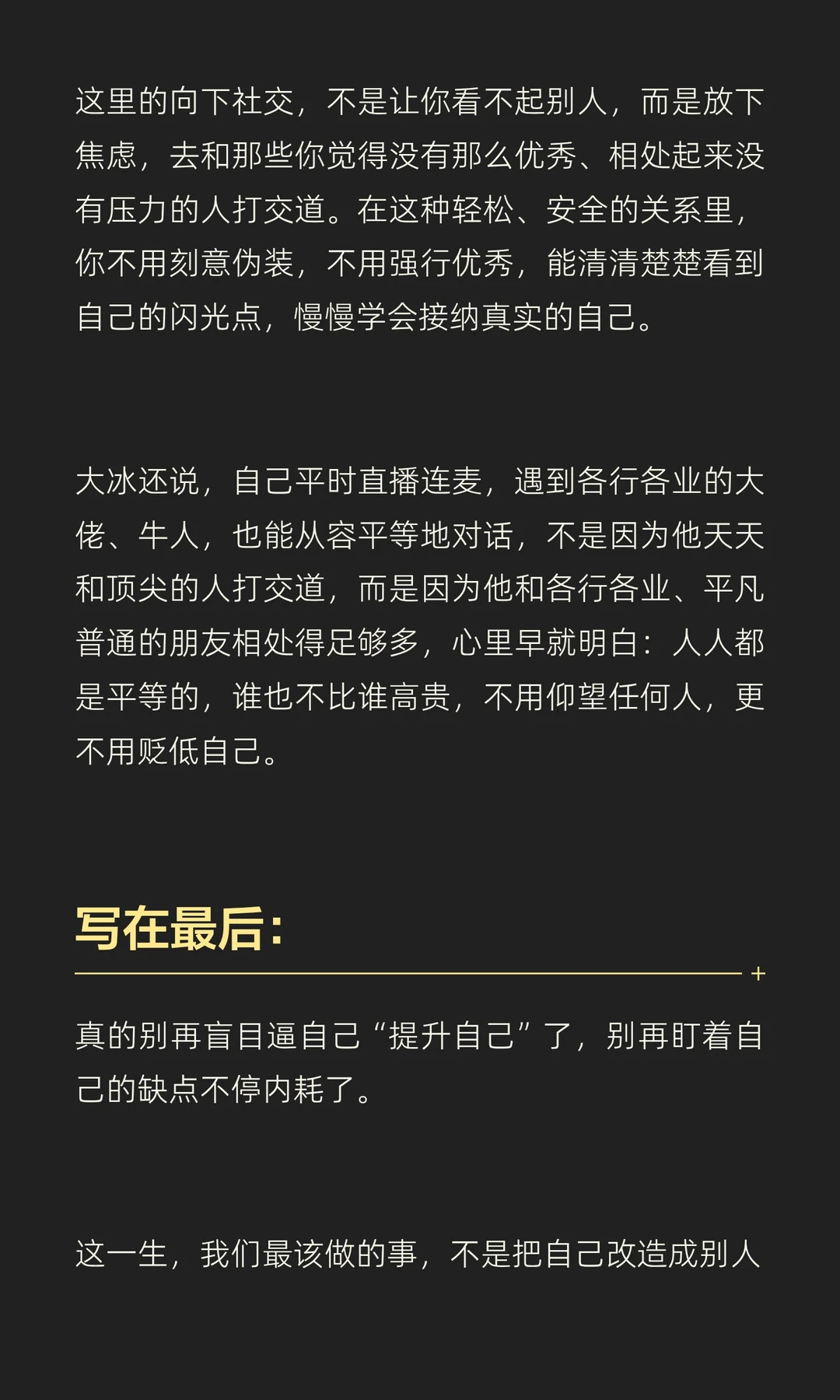 这里的向下社交，不是让你看不起别人，而是放下焦虑，去和那些你觉得没有那么优秀、相处起来没有压力的人打交道。在这种轻松、安全的关系里，你不用刻意伪装，不用强行优秀，能清清楚楚看到自己的闪光点，慢慢学会接纳真实的自己。

大冰还说，自己平时直播连麦，遇到各行各业的大佬、牛人，也能从容平等地对话，不是因为他天天和顶尖的人打交道，而是因为他和各行各业、平凡普通的朋友相处得足够多，心里早就明白：人人都是平等的，谁也不比谁高贵，不用仰望任何人，更不用贬低自己。

写在最后：

真的别再盲目逼自己“提升自己”了，别再盯着自己的缺点不停内耗了。

这一生，我们最该做的事，不是把自己改造成别人